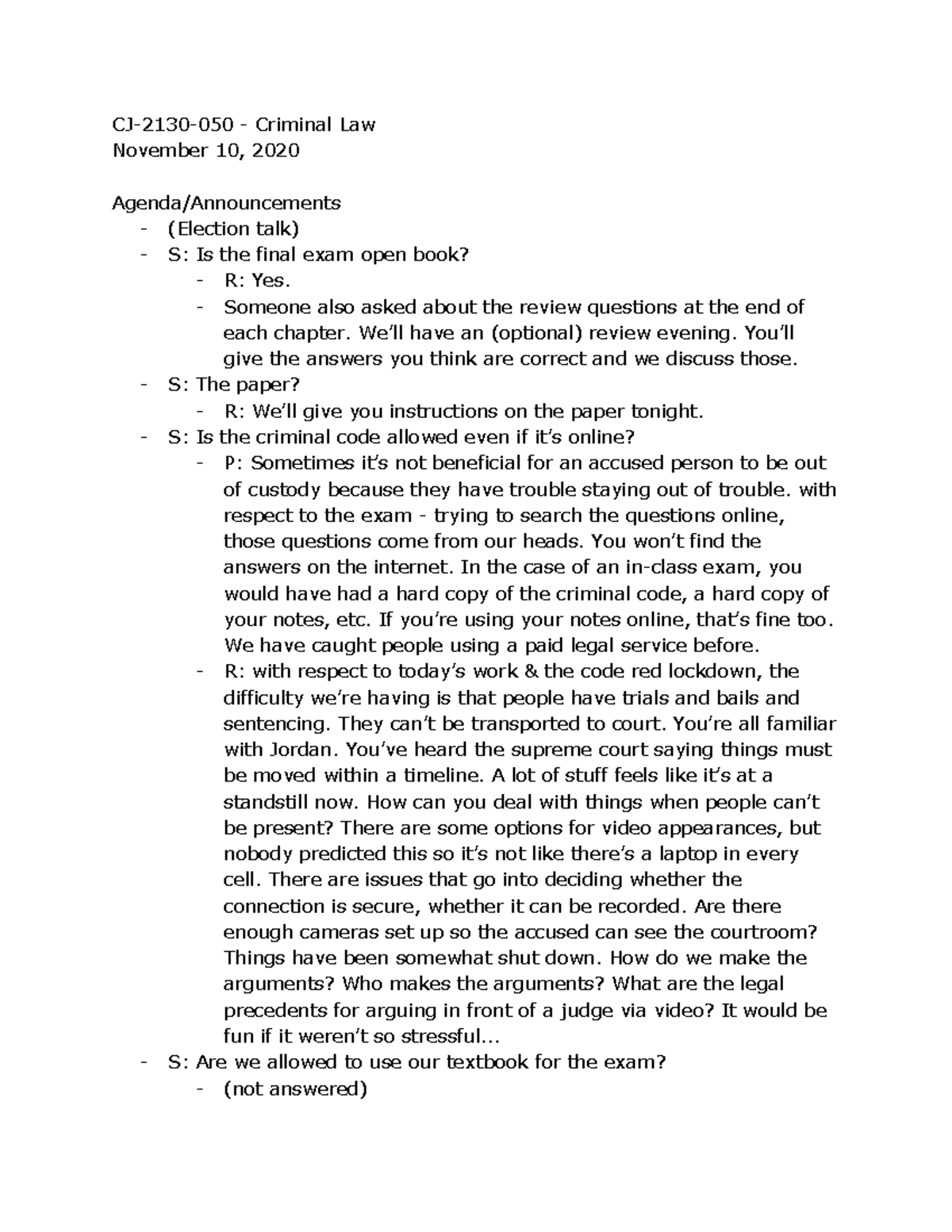 CJ-2130-050 - Criminal Law
November 10, 2020

Agenda/Announcements
- (Election talk)
- S: Is the final exam open book?
  - R: Yes.
  - Someone also asked about the review questions at the end of each chapter. We'll have an (optional) review evening. You'll give the answers you think are correct and we discuss those.
- S: The paper?
  - R: We'll give you instructions on the paper tonight.
- S: Is the criminal code allowed even if it's online?
  - P: Sometimes it's not beneficial for an accused person to be out of custody because they have trouble staying out of trouble. with respect to the exam - trying to search the questions online, those questions come from our heads. You won't find the answers on the internet. In the case of an in-class exam, you would have had a hard copy of the criminal code, a hard copy of your notes, etc. If you're using your notes online, that's fine too. We have caught people using a paid legal service before.
  - R: with respect to today's work & the code red lockdown, the difficulty we're having is that people have trials and bails and sentencing. They can't be transported to court. You're all familiar with Jordan. You've heard the supreme court saying things must be moved within a timeline. A lot of stuff feels like it's at a standstill now. How can you deal with things when people can't be present? There are some options for video appearances, but nobody predicted this so it's not like there's a laptop in every cell. There are issues that go into deciding whether the connection is secure, whether it can be recorded. Are there enough cameras set up so the accused can see the courtroom? Things have been somewhat shut down. How do we make the arguments? Who makes the arguments? What are the legal precedents for arguing in front of a judge via video? It would be fun if it weren't so stressful...
- S: Are we allowed to use our textbook for the exam?
  - (not answered)